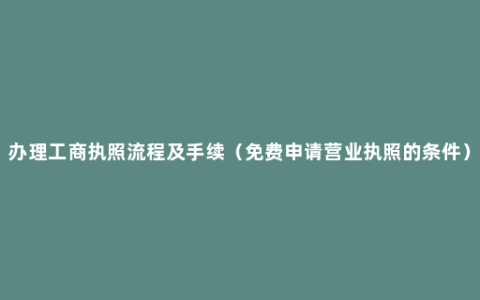 办理工商执照流程及手续（免费申请营业执照的条件）